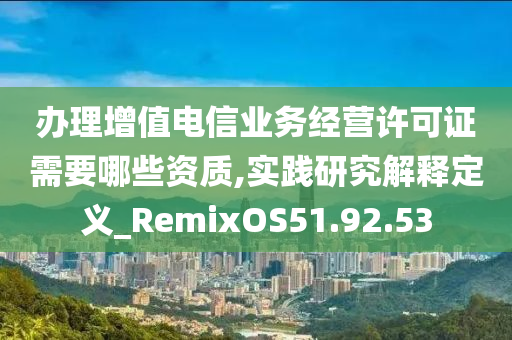 办理增值电信业务经营许可证需要哪些资质,实践研究解释定义_RemixOS51.92.53